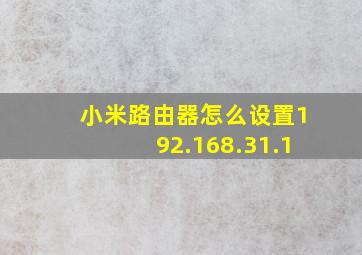 小米路由器怎么设置192.168.31.1